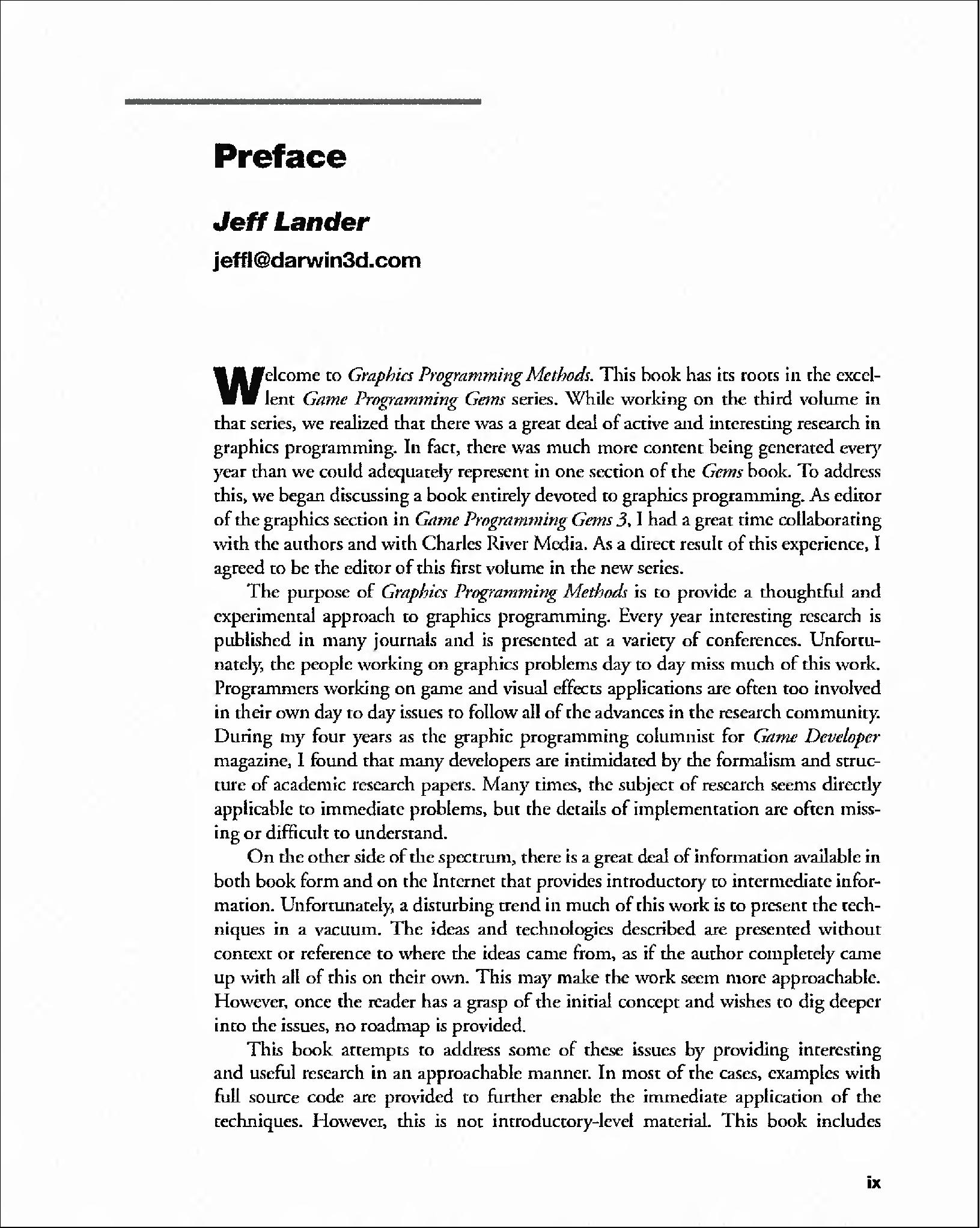 Preface

Jeff Lander

jeffl@darwin3d.com

Welcome to Graphics Programming Methods. This book has its roots in the excellent Game Programming Gems series. While working on the third volume in that series, we realized that there was a great deal of active and interesting research in graphics programming. In fact, there was much more content being generated every year than we could adequately represent in one section of the Gems book. To address this, we began discussing a book entirely devoted to graphics programming. As editor of the graphics section in Game Programming Gems 3, I had a great time collaborating with the authors and with Charles River Media. As a direct result of this experience, I agreed to be the editor of this first volume in the new series.

The purpose of Graphics Programming Methods is to provide a thoughtful and experimental approach to graphics programming. Every year interesting research is published in many journals and is presented at a variety of conferences. Unfortunately, the people working on graphics problems day to day miss much of this work. Programmers working on game and visual effects applications are often too involved in their own day to day issues to follow all of the advances in the research community. During my four years as the graphic programming columnist for Game Developer magazine, I found that many developers are intimidated by the formalism and structure of academic research papers. Many times, the subject of research seems directly applicable to immediate problems, but the details of implementation are often missing or difficult to understand.

On the other side of the spectrum, there is a great deal of information available in both book form and on the Internet that provides introductory to intermediate information. Unfortunately, a disturbing trend in much of this work is to present the techniques in a vacuum. The ideas and technologies described are presented without context or reference to where the ideas came from, as if the author completely came up with all of this on their own. This may make the work seem more approachable. However, once the reader has a grasp of the initial concept and wishes to dig deeper into the issues, no roadmap is provided.

This book attempts to address some of these issues by providing interesting and useful research in an approachable manner. In most of the cases, examples with full source code are provided to further enable the immediate application of the techniques. However, this is not introductory-level material. This book includes

ix